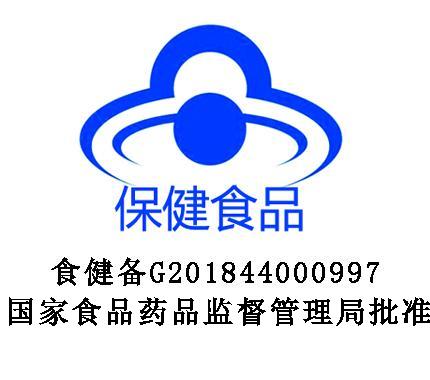 保健食品

食健备G201844000997
国家食品药品监督管理局批准